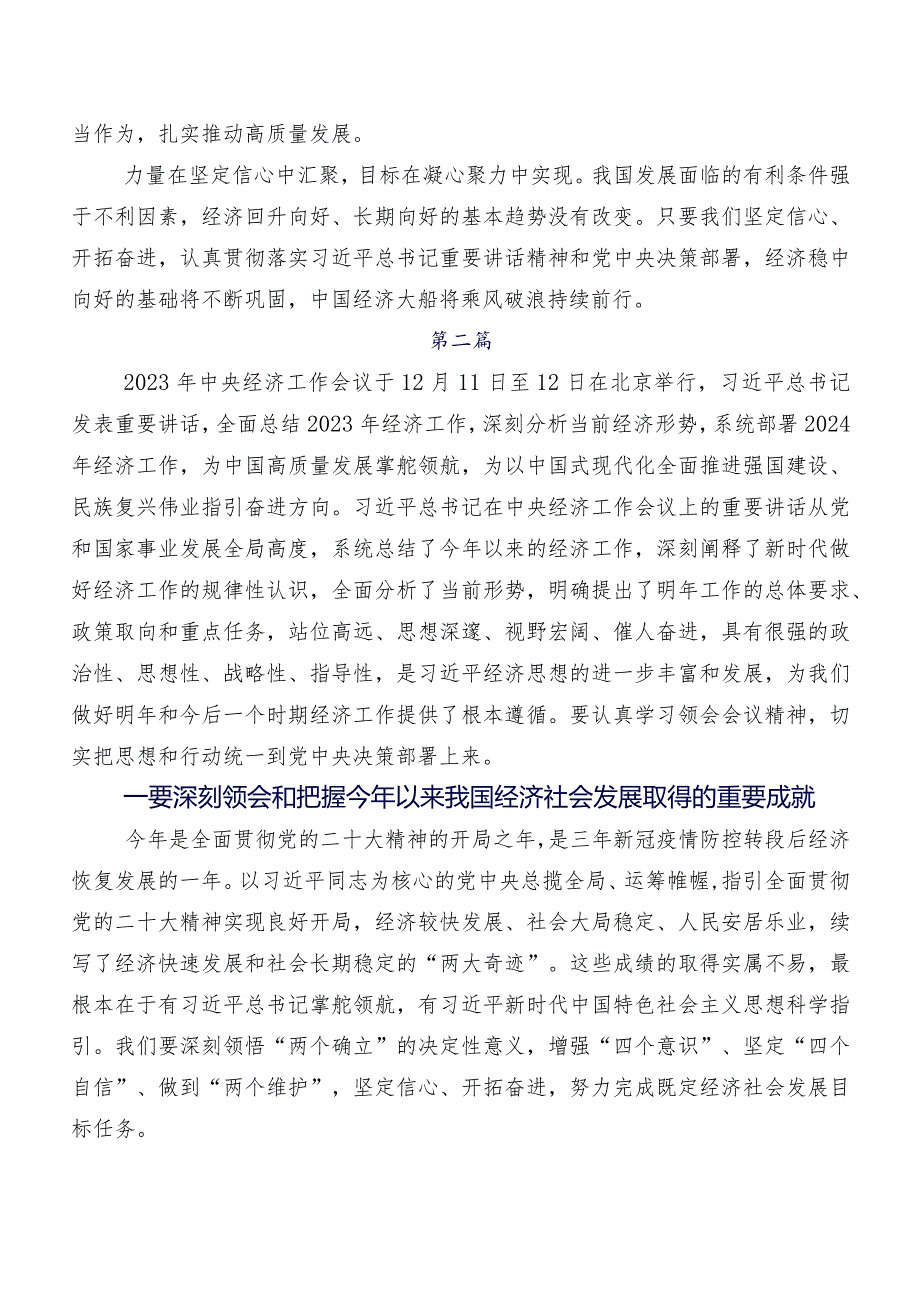 当作为，扎实推动高质量发展。

力量在坚定信心中汇聚，目标在凝心聚力中实现。我国发展面临的有利条件强于不利因素，经济回升向好、长期向好的基本趋势没有改变。只要我们坚定信心、开拓奋进，认真贯彻落实习近平总书记重要讲话精神和党中央决策部署，经济稳中向好的基础将不断巩固，中国经济大船将乘风破浪持续前行。

第二篇

2023年中央经济工作会议于12月11日至12日在北京举行，习近平总书记发表重要讲话，全面总结2023年经济工作，深刻分析当前经济形势，系统部署2024年经济工作，为中国高质量发展掌舵领航，为以中国式现代化全面推进强国建设、民族复兴伟业指引奋进方向。习近平总书记在中央经济工作会议上的重要讲话从党和国家事业发展全局高度，系统总结了今年以来的经济工作，深刻阐释了新时代做好经济工作的规律性认识，全面分析了当前形势，明确提出了明年工作的总体要求、政策取向和重点任务，站位高远、思想深邃、视野宏阔、催人奋进，具有很强的政治性、思想性、战略性、指导性，是习近平经济思想的进一步丰富和发展，为我们做好明年和今后一个时期经济工作提供了根本遵循。要认真学习领会会议精神，切实把思想和行动统一到党中央决策部署上来。

一要深刻领会和把握今年以来我国经济社会发展取得的重要成就

今年是全面贯彻党的二十大精神的开局之年，是三年新冠疫情防控转段后经济恢复发展的一年。以习近平同志为核心的党中央总揽全局、运筹帷幄，指引全面贯彻党的二十大精神实现良好开局，经济较快发展、社会大局稳定、人民安居乐业，续写了经济快速发展和社会长期稳定的“两大奇迹”。这些成绩的取得实属不易，最根本在于有习近平总书记掌舵领航，有习近平新时代中国特色社会主义思想科学指引。我们要深刻领悟“两个确立”的决定性意义，增强“四个意识”、坚定“四个自信”、做到“两个维护”，坚定信心、开拓奋进，努力完成既定经济社会发展目标任务。